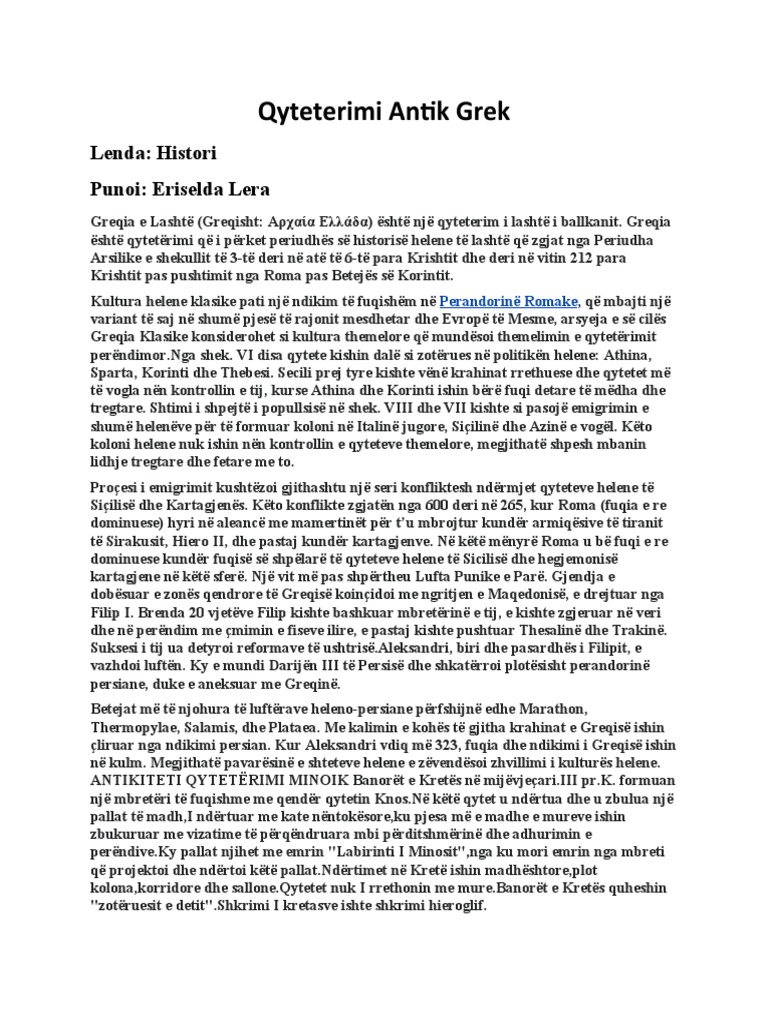 Qyteterimi Antik Grek

Lenda: Histori

Punoi: Eriselda Lera

Greqia e Lashtë (Greqisht: Αρχαία Ελλάδα) është një qyteterim i lashtë i ballkanit. Greqia është qytetërimi që i përket periudhës së historisë helene të lashtë që zgjat nga Periudha Arsilike e shekullit të 3-të deri në atë të 6-të para Krishtit dhe deri në vitin 212 para Krishtit pas pushtimit nga Roma pas Betejës së Korintit.

Kultura helene klasike pati një ndikim të fuqishëm në Perandorinë Romake, që mbajti një variant të saj në shumë pjesë të rajonit mesdhetar dhe Evropë të Mesme, arsyeja e së cilës Greqia Klasike konsiderohet si kultura themelore që mundësoi themelimin e qytetërimit perëndimor.Nga shek. VI disa qytete kishin dalë si zotërues në politikën helene: Athina, Sparta, Korinti dhe Thebesi. Secili prej tyre kishte vënë krahinat rrethuese dhe qytetet më të vogla nën kontrollin e tij, kurse Athina dhe Korinti ishin bërë fuqi detare të mëdha dhe tregtare. Shtimi i shpejtë i popullsisë në shek. VIII dhe VII kishte si pasojë emigrimin e shumë helenëve për të formuar koloni në Italinë jugore, Siçilinë dhe Azinë e vogël. Këto koloni helene nuk ishin nën kontrollin e qyteteve themelore, megjithatë shpesh mbanin lidhje tregtare dhe fetare me to.

Proçesi i emigrimit kushtëzoi gjithashtu një seri konfliktesh ndërmjet qyteteve helene të Siçilisë dhe Kartagjenës. Këto konflikte zgjatën nga 600 deri në 265, kur Roma (fuqia e re dominuese) hyri në aleancë me mamertinët për t'u mbrojtur kundër armiqësive të tiranit të Sirakusit, Hiero II, dhe pastaj kundër kartagjenve. Në këtë mënyrë Roma u bë fuqi e re dominuese kundër fuqisë së shpëlarë të qyteteve helene të Sicilisë dhe hegjemonisë kartagjene në këtë sferë. Një vit më pas shpërtheu Lufta Punike e Parë. Gjendja e dobësuar e zonës qendrore të Greqisë koinçidoi me ngritjen e Maqedonisë, e drejtuar nga Filip I. Brenda 20 vjetëve Filip kishte bashkuar mbretërinë e tij, e kishte zgjeruar në veri dhe në perëndim me çmimin e fiseve ilire, e pastaj kishte pushtuar Thesalinë dhe Trakinë. Suksesi i tij ua detyroi reformave të ushtrisë.Aleksandri, biri dhe pasardhës i Filipit, e vazhdoi luftën. Ky e mundi Darijën III të Persisë dhe shkatërroi plotësisht perandorinë persiane, duke e aneksuar me Greqinë.

Betejat më të njohura të luftërave heleno-persiane përfshijnë edhe Marathon, Thermopylae, Salamis, dhe Plataea. Me kalimin e kohës të gjitha krahinat e Greqisë ishin çliruar nga ndikimi persian. Kur Aleksandri vdiq më 323, fuqia dhe ndikimi i Greqisë ishin në kulm. Megjithatë pavarësinë e shteteve helene e zëvendësoi zhvillimi i kulturës helene. ANTIKITETI QYTETËRIMI MINOIK Banorët e Kretës në mijëvjeçari.III pr.K. formuan një mbretëri të fuqishme me qendër qytetin Knos.Në këtë qytet u ndërtua dhe u zbulua një pallat të madh,I ndërtuar me kate nëntokësore,ku pjesa më e madhe e mureve ishin zbukuruar me vizatime të përqëndruara mbi përditshmërinë dhe adhurimin e perëndive.Ky pallat njihet me emrin "Labirinti I Minosit",nga ku mori emrin nga mbreti që projektoi dhe ndërtoi këtë pallat.Ndërtimet në Kretë ishin madhështore,plot kolona,korridore dhe sallone.Qytetet nuk I rrethonin me mure.Banorët e Kretës quheshin "zotëruesit e detit".Shkrimi I kretasve ishte shkrimi hieroglif.